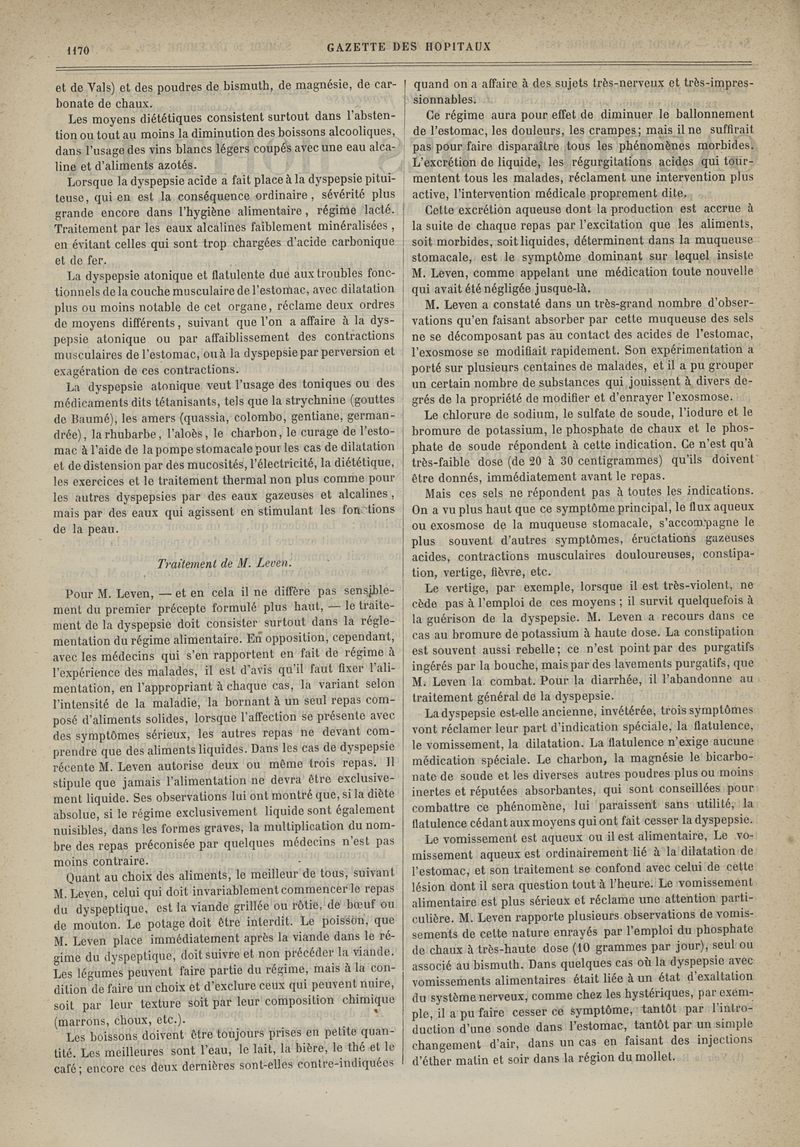 1170

GAZETTE DES HOPITAUX

et de Vals) et des poudres de bismuth, de magnésie, de carbonate de chaux.

Les moyens diététiques consistent surtout dans l'abstention ou tout au moins la diminution des boissons alcooliques, dans l'usage des vins blancs légers coupés avec une eau alcaline et d'aliments azotés.

Lorsque la dyspepsie acide a fait place à la dyspepsie pituiteuse, qui en est la conséquence ordinaire, sévérité plus grande encore dans l'hygiène alimentaire, régime lacté. Traitement par les eaux alcalines faiblement minéralisées, en évitant celles qui sont trop chargées d'acide carbonique et de fer.

La dyspepsie atonique et flatulente due aux troubles fonctionnels de la couche musculaire de l'estomac, avec dilatation plus ou moins notable de cet organe, réclame deux ordres de moyens différents, suivant que l'on a affaire à la dyspepsie atonique ou par affaiblissement des contractions musculaires de l'estomac, ou à la dyspepsie par perversion et exagération de ces contractions.

La dyspepsie atonique veut l'usage des toniques ou des médicaments dits tétanisants, tels que la strychnine (gouttes de Baumé), les amers (quassia, colombo, gentiane, germandrée), la rhubarbe, l'aloès, le charbon, le curage de l'estomac à l'aide de la pompe stomacale pour les cas de dilatation et de distension par des mucosités, l'électricité, la diététique, les exercices et le traitement thermal non plus comme pour les autres dyspepsies par des eaux gazeuses et alcalines, mais par des eaux qui agissent en stimulant les fonctions de la peau.

Traitement de M. Leven.

Pour M. Leven, — et en cela il ne diffère pas sensiblement du premier précepte formulé plus haut, — le traitement de la dyspepsie doit consister surtout dans la réglementation du régime alimentaire. En opposition, cependant, avec les médecins qui s'en rapportent en fait de régime à l'expérience des malades, il est d'avis qu'il faut fixer l'alimentation, en l'appropriant à chaque cas, la variant selon l'intensité de la maladie, la bornant à un seul repas composé d'aliments solides, lorsque l'affection se présente avec des symptômes sérieux, les autres repas ne devant comprendre que des aliments liquides. Dans les cas de dyspepsie récente M. Leven autorise deux ou même trois repas. Il stipule que jamais l'alimentation ne devra être exclusivement liquide. Ses observations lui ont montré que, si la diète absolue, si le régime exclusivement liquide sont également nuisibles, dans les formes graves, la multiplication du nombre des repas préconisée par quelques médecins n'est pas moins contraire.

Quant au choix des aliments, le meilleur de tous, suivant M. Leven, celui qui doit invariablement commencer le repas du dyspeptique, est la viande grillée ou rôtie, de bœuf ou de mouton. Le potage doit être interdit. Le poisson, que M. Leven place immédiatement après la viande dans le régime du dyspeptique, doit suivre et non précéder la viande. Les légumes peuvent faire partie du régime, mais à la condition de faire un choix et d'exclure ceux qui peuvent nuire, soit par leur texture soit par leur composition chimique (marrons, choux, etc.).

Les boissons doivent être toujours prises en petite quantité. Les meilleures sont l'eau, le lait, la bière, le thé et le café; encore ces deux dernières sont-elles contre-indiquées quand on a affaire à des sujets très-nerveux et très-impressionnables.

Ce régime aura pour effet de diminuer le ballonnement de l'estomac, les douleurs, les crampes; mais il ne suffirait pas pour faire disparaître tous les phénomènes morbides. L'excrétion de liquide, les régurgitations acides qui tourmentent tous les malades, réclament une intervention plus active, l'intervention médicale proprement dite.

Cette excrétion aqueuse dont la production est accrue à la suite de chaque repas par l'excitation que les aliments, soit morbides, soit liquides, déterminent dans la muqueuse stomacale, est le symptôme dominant sur lequel insiste M. Leven, comme appelant une médication toute nouvelle qui avait été négligée jusque-là.

M. Leven a constaté dans un très-grand nombre d'observations qu'en faisant absorber par cette muqueuse des sels ne se décomposant pas au contact des acides de l'estomac, l'exosmose se modifiait rapidement. Son expérimentation a porté sur plusieurs centaines de malades, et il a pu grouper un certain nombre de substances qui jouissent à divers degrés de la propriété de modifier et d'enrayer l'exosmose.

Le chlorure de sodium, le sulfate de soude, l'iodure et le bromure de potassium, le phosphate de chaux et le phosphate de soude répondent à cette indication. Ce n'est qu'à très-faible dose (de 20 à 30 centigrammes) qu'ils doivent être donnés, immédiatement avant le repas.

Mais ces sels ne répondent pas à toutes les indications. On a vu plus haut que ce symptôme principal, le flux aqueux ou exosmose de la muqueuse stomacale, s'accompagne le plus souvent d'autres symptômes, éructations gazeuses acides, contractions musculaires douloureuses, constipation, vertige, fièvre, etc.

Le vertige, par exemple, lorsque il est très-violent, ne cède pas à l'emploi de ces moyens; il survit quelquefois à la guérison de la dyspepsie. M. Leven a recours dans ce cas au bromure de potassium à haute dose. La constipation est souvent aussi rebelle; ce n'est point par des purgatifs ingérés par la bouche, mais par des lavements purgatifs, que M. Leven la combat. Pour la diarrhée, il l'abandonne au traitement général de la dyspepsie.

La dyspepsie est-elle ancienne, invétérée, trois symptômes vont réclamer leur part d'indication spéciale, la flatulence, le vomissement, la dilatation. La flatulence n'exige aucune médication spéciale. Le charbon, la magnésie le bicarbonate de soude et les diverses autres poudres plus ou moins inertes et réputées absorbantes, qui sont conseillées pour combattre ce phénomène, lui paraissent sans utilité, la flatulence cédant aux moyens qui ont fait cesser la dyspepsie.

Le vomissement est aqueux ou il est alimentaire, Le vomissement aqueux est ordinairement lié à la dilatation de l'estomac, et son traitement se confond avec celui de cette lésion dont il sera question tout à l'heure. Le vomissement alimentaire est plus sérieux et réclame une attention particulière. M. Leven rapporte plusieurs observations de vomissements de cette nature enrayés par l'emploi du phosphate de chaux à très-haute dose (10 grammes par jour), seul ou associé au bismuth. Dans quelques cas où la dyspepsie avec vomissements alimentaires était liée à un état d'exaltation du système nerveux, comme chez les hystériques, par exemple, il a pu faire cesser ce symptôme, tantôt par l'introduction d'une sonde dans l'estomac, tantôt par un simple changement d'air, dans un cas en faisant des injections d'éther matin et soir dans la région du mollet.